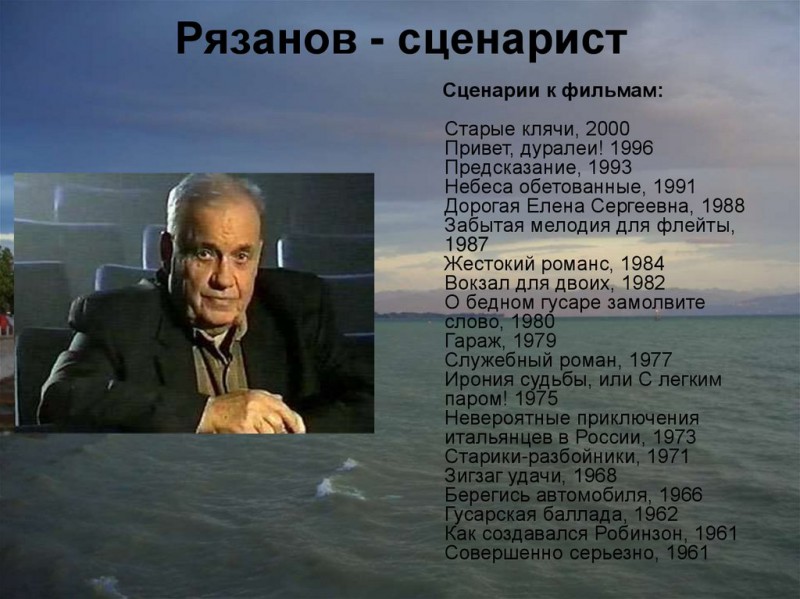 Рязанов - сценарист

Сценарии к фильмам:

Старые клячи, 2000
Привет, дуралеи! 1996
Предсказание, 1993
Небеса обетованные, 1991
Дорогая Елена Сергеевна, 1988
Забытая мелодия для флейты, 1987
Жестокий романс, 1984
Вокзал для двоих, 1982
О бедном гусаре замолвите слово, 1980
Гараж, 1979
Служебный роман, 1977
Ирония судьбы, или С легким паром! 1975
Невероятные приключения итальянцев в России, 1973
Старики-разбойники, 1971
Зигзаг удачи, 1968
Берегись автомобиля, 1966
Гусарская баллада, 1962
Как создавался Робинзон, 1961
Совершенно серьезно, 1961